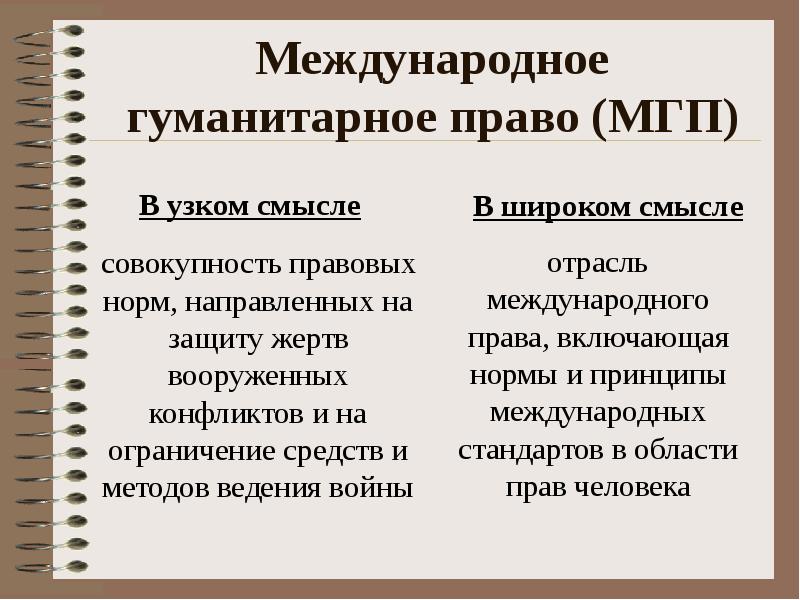 Международное гуманитарное право (МГП)

В узком смысле

совокупность правовых норм, направленных на защиту жертв вооруженных конфликтов и на ограничение средств и методов ведения войны

В широком смысле

отрасль международного права, включающая нормы и принципы международных стандартов в области прав человека